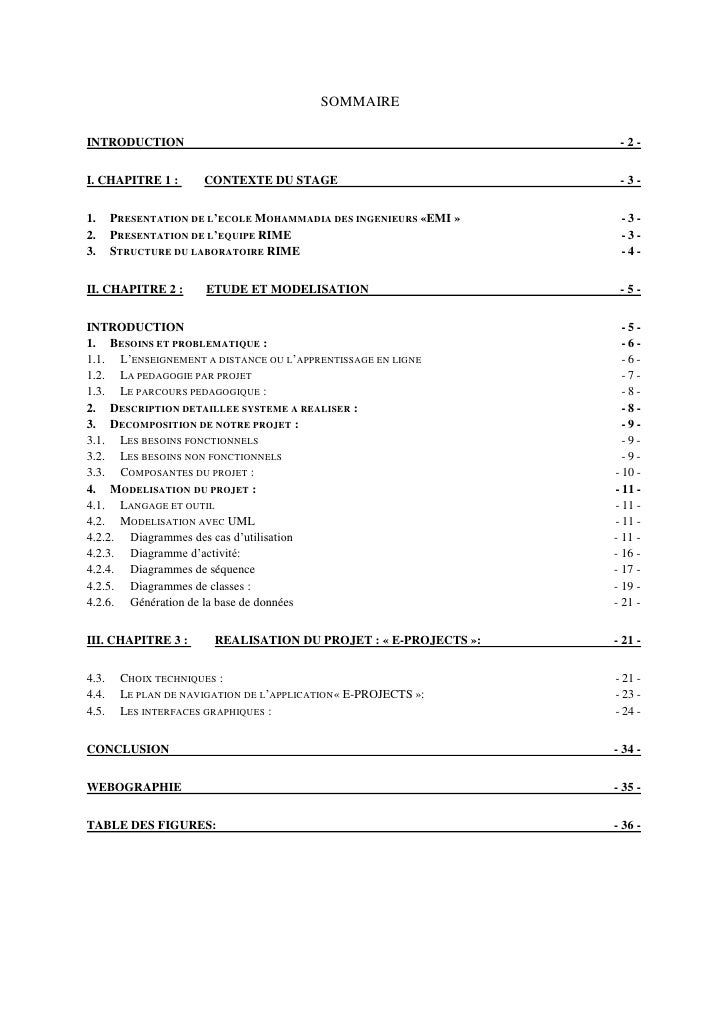 SOMMAIRE

INTRODUCTION - 2 -

I. CHAPITRE 1 : CONTEXTE DU STAGE - 3 -

1. PRESENTATION DE L'ECOLE MOHAMMADIA DES INGENIEURS «EMI » - 3 -
2. PRESENTATION DE L'EQUIPE RIME - 3 -
3. STRUCTURE DU LABORATOIRE RIME - 4 -

II. CHAPITRE 2 : ETUDE ET MODELISATION - 5 -

INTRODUCTION - 5 -
1. BESOINS ET PROBLEMATIQUE : - 6 -
1.1. L'ENSEIGNEMENT A DISTANCE OU L'APPRENTISSAGE EN LIGNE - 6 -
1.2. LA PEDAGOGIE PAR PROJET - 7 -
1.3. LE PARCOURS PEDAGOGIQUE : - 8 -
2. DESCRIPTION DETAILLEE SYSTEME A REALISER : - 8 -
3. DECOMPOSITION DE NOTRE PROJET : - 9 -
3.1. LES BESOINS FONCTIONNELS - 9 -
3.2. LES BESOINS NON FONCTIONNELS - 9 -
3.3. COMPOSANTES DU PROJET : - 10 -
4. MODELISATION DU PROJET : - 11 -
4.1. LANGAGE ET OUTIL - 11 -
4.2. MODELISATION AVEC UML - 11 -
4.2.2. Diagrammes des cas d'utilisation - 11 -
4.2.3. Diagramme d'activité: - 16 -
4.2.4. Diagrammes de séquence - 17 -
4.2.5. Diagrammes de classes : - 19 -
4.2.6. Génération de la base de données - 21 -

III. CHAPITRE 3 : REALISATION DU PROJET : « E-PROJECTS »: - 21 -

4.3. CHOIX TECHNIQUES : - 21 -
4.4. LE PLAN DE NAVIGATION DE L'APPLICATION« E-PROJECTS »: - 23 -
4.5. LES INTERFACES GRAPHIQUES : - 24 -

CONCLUSION - 34 -

WEBOGRAPHIE - 35 -

TABLE DES FIGURES: - 36 -